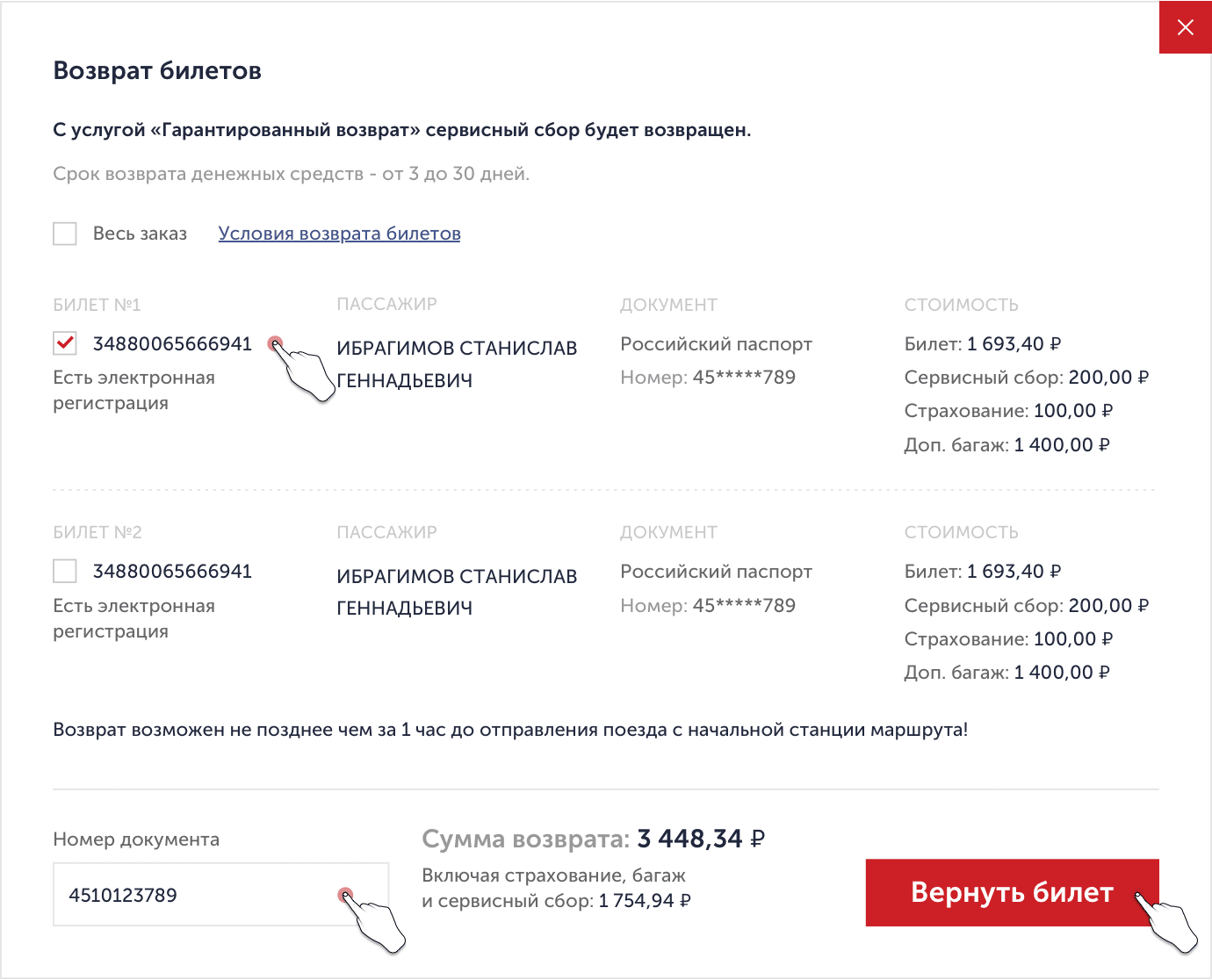 Возврат билетов

С услугой «Гарантированный возврат» сервисный сбор будет возвращен.

Срок возврата денежных средств - от 3 до 30 дней.

Весь заказ Условия возврата билетов

БИЛЕТ №1
34880065666941
Есть электронная регистрация

ПАССАЖИР
ИБРАГИМОВ СТАНИСЛАВ ГЕННАДЬЕВИЧ

ДОКУМЕНТ
Российский паспорт
Номер: 45*****789

СТОИМОСТЬ
Билет: 1 693,40 ₽
Сервисный сбор: 200,00 ₽
Страхование: 100,00 ₽
Доп. багаж: 1 400,00 ₽

БИЛЕТ №2
34880065666941
Есть электронная регистрация

ПАССАЖИР
ИБРАГИМОВ СТАНИСЛАВ ГЕННАДЬЕВИЧ

ДОКУМЕНТ
Российский паспорт
Номер: 45*****789

СТОИМОСТЬ
Билет: 1 693,40 ₽
Сервисный сбор: 200,00 ₽
Страхование: 100,00 ₽
Доп. багаж: 1 400,00 ₽

Возврат возможен не позднее чем за 1 час до отправления поезда с начальной станции маршрута!

Номер документа
4510123789

Сумма возврата: 3 448,34 ₽
Включая страхование, багаж и сервисный сбор: 1 754,94 ₽

Вернуть билет